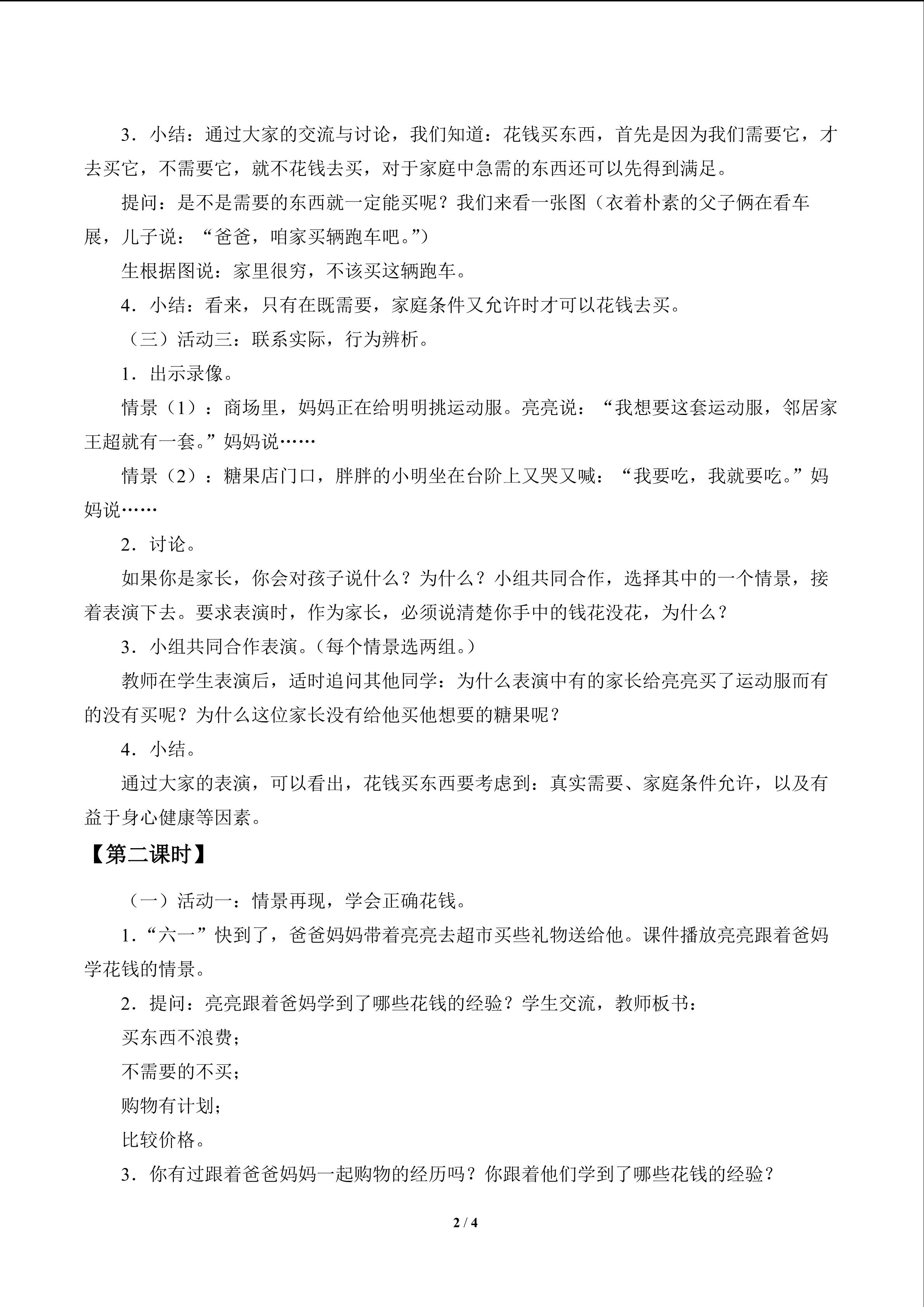 3．小结：通过大家的交流与讨论，我们知道：花钱买东西，首先是因为我们需要它，才去买它，不需要它，就不花钱去买，对于家庭中急需的东西还可以先得到满足。

提问：是不是需要的东西就一定能买呢？我们来看一张图（衣着朴素的父子俩在看车展，儿子说：“爸爸，咱家买辆跑车吧。”）

生根据图说：家里很穷，不该买这辆跑车。

4．小结：看来，只有在既需要，家庭条件又允许时才可以花钱去买。

（三）活动三：联系实际，行为辨析。

1．出示录像。

情景（1）：商场里，妈妈正在给明明挑运动服。亮亮说：“我想要这套运动服，邻居家王超就有一套。”妈妈说……

情景（2）：糖果店门口，胖胖的小明坐在台阶上又哭又喊：“我要吃，我就要吃。”妈妈说……

2．讨论。

如果你是家长，你会对孩子说什么？为什么？小组共同合作，选择其中的一个情景，接着表演下去。要求表演时，作为家长，必须说清楚你手中的钱花没花，为什么？

3．小组共同合作表演。（每个情景选两组。）

教师在学生表演后，适时追问其他同学：为什么表演中有的家长给亮亮买了运动服而有的没有买呢？为什么这位家长没有给他买他想要的糖果呢？

4．小结。

通过大家的表演，可以看出，花钱买东西要考虑到：真实需要、家庭条件允许，以及有益于身心健康等因素。

【第二课时】

（一）活动一：情景再现，学会正确花钱。

1．“六一”快到了，爸爸妈妈带着亮亮去超市买些礼物送给他。课件播放亮亮跟着爸妈学花钱的情景。

2．提问：亮亮跟着爸妈学到了哪些花钱的经验？学生交流，教师板书：

买东西不浪费；

不需要的不买；

购物有计划；

比较价格。

3．你有过跟着爸爸妈妈一起购物的经历吗？你跟着他们学到了哪些花钱的经验？

2 / 4